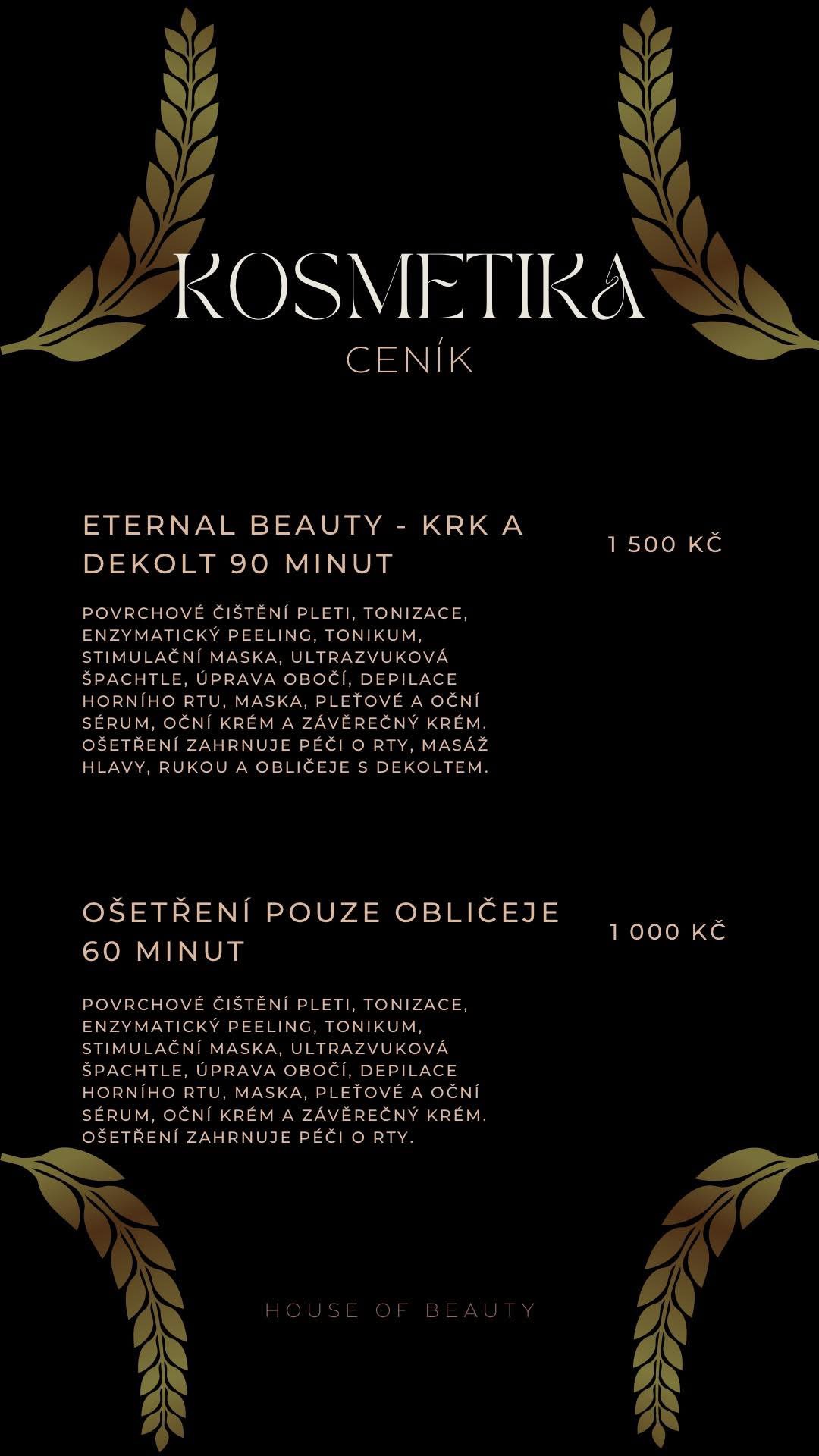 KOSMETIKA
CENÍK

ETERNAL BEAUTY - KRK A DEKOLT 90 MINUT

1 500 KČ

POVRCHOVÉ ČIŠTĚNÍ PLETI, TONIZACE, ENZYMATICKÝ PEELING, TONIKUM, STIMULAČNÍ MASKA, ULTRAZVUKOVÁ ŠPACHTLE, ÚPRAVA OBOČÍ, DEPILACE HORNÍHO RTU, MASKA, PLEŤOVÉ A OČNÍ SÉRUM, OČNÍ KRÉM A ZÁVĚREČNÝ KRÉM. OŠETŘENÍ ZAHRNUJE PÉČI O RTY, MASÁŽ HLAVY, RUKOU A OBLIČEJE S DEKOLTEM.

OŠETŘENÍ POUZE OBLIČEJE 60 MINUT

1 000 KČ

POVRCHOVÉ ČIŠTĚNÍ PLETI, TONIZACE, ENZYMATICKÝ PEELING, TONIKUM, STIMULAČNÍ MASKA, ULTRAZVUKOVÁ ŠPACHTLE, ÚPRAVA OBOČÍ, DEPILACE HORNÍHO RTU, MASKA, PLEŤOVÉ A OČNÍ SÉRUM, OČNÍ KRÉM A ZÁVĚREČNÝ KRÉM. OŠETŘENÍ ZAHRNUJE PÉČI O RTY.

HOUSE OF BEAUTY